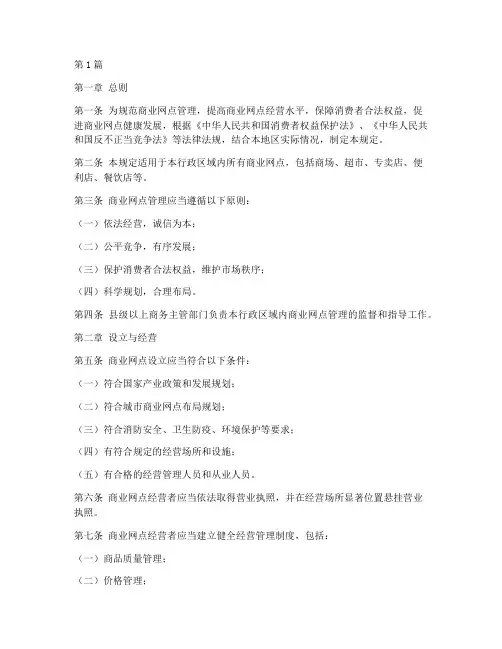 第1篇

第一章 总则

第一条 为规范商业网点管理，提高商业网点经营水平，保障消费者合法权益，促进商业网点健康发展，根据《中华人民共和国消费者权益保护法》、《中华人民共和国反不正当竞争法》等法律法规，结合本地区实际情况，制定本规定。

第二条 本规定适用于本行政区域内所有商业网点，包括商场、超市、专卖店、便利店、餐饮店等。

第三条 商业网点管理应当遵循以下原则：

（一）依法经营，诚信为本；

（二）公平竞争，有序发展；

（三）保护消费者合法权益，维护市场秩序；

（四）科学规划，合理布局。

第四条 县级以上商务主管部门负责本行政区域内商业网点管理的监督和指导工作。

第二章 设立与经营

第五条 商业网点设立应当符合以下条件：

（一）符合国家产业政策和发展规划；

（二）符合城市商业网点布局规划；

（三）符合消防安全、卫生防疫、环境保护等要求；

（四）有符合规定的经营场所和设施；

（五）有合格的经营管理人员和从业人员。

第六条 商业网点经营者应当依法取得营业执照，并在经营场所显著位置悬挂营业执照。

第七条 商业网点经营者应当建立健全经营管理制度，包括：

（一）商品质量管理；

（二）价格管理；